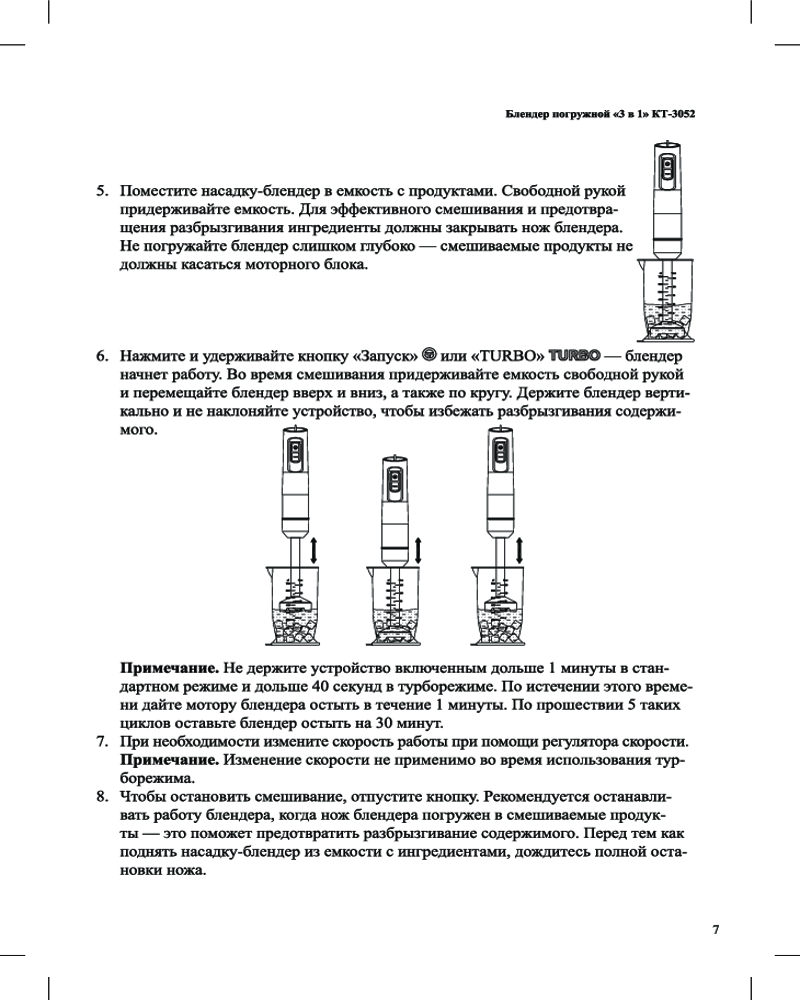 Блендер погружной «3 в 1» КТ-3052

5. Поместите насадку-блендер в емкость с продуктами. Свободной рукой придерживайте емкость. Для эффективного смешивания и предотвращения разбрызгивания ингредиенты должны закрывать нож блендера. Не погружайте блендер слишком глубоко — смешиваемые продукты не должны касаться моторного блока.

6. Нажмите и удерживайте кнопку «Запуск» или «TURBO» TURBO — блендер начнет работу. Во время смешивания придерживайте емкость свободной рукой и перемещайте блендер вверх и вниз, а также по кругу. Держите блендер вертикально и не наклоняйте устройство, чтобы избежать разбрызгивания содержимого.

Примечание. Не держите устройство включенным дольше 1 минуты в стандартном режиме и дольше 40 секунд в турборежиме. По истечении этого времени дайте мотору блендера остыть в течение 1 минуты. По прошествии 5 таких циклов оставьте блендер остыть на 30 минут.
7. При необходимости измените скорость работы при помощи регулятора скорости. Примечание. Изменение скорости не применимо во время использования турборежима.
8. Чтобы остановить смешивание, отпустите кнопку. Рекомендуется останавливать работу блендера, когда нож блендера погружен в смешиваемые продукты — это поможет предотвратить разбрызгивание содержимого. Перед тем как поднять насадку-блендер из емкости с ингредиентами, дождитесь полной остановки ножа.

7